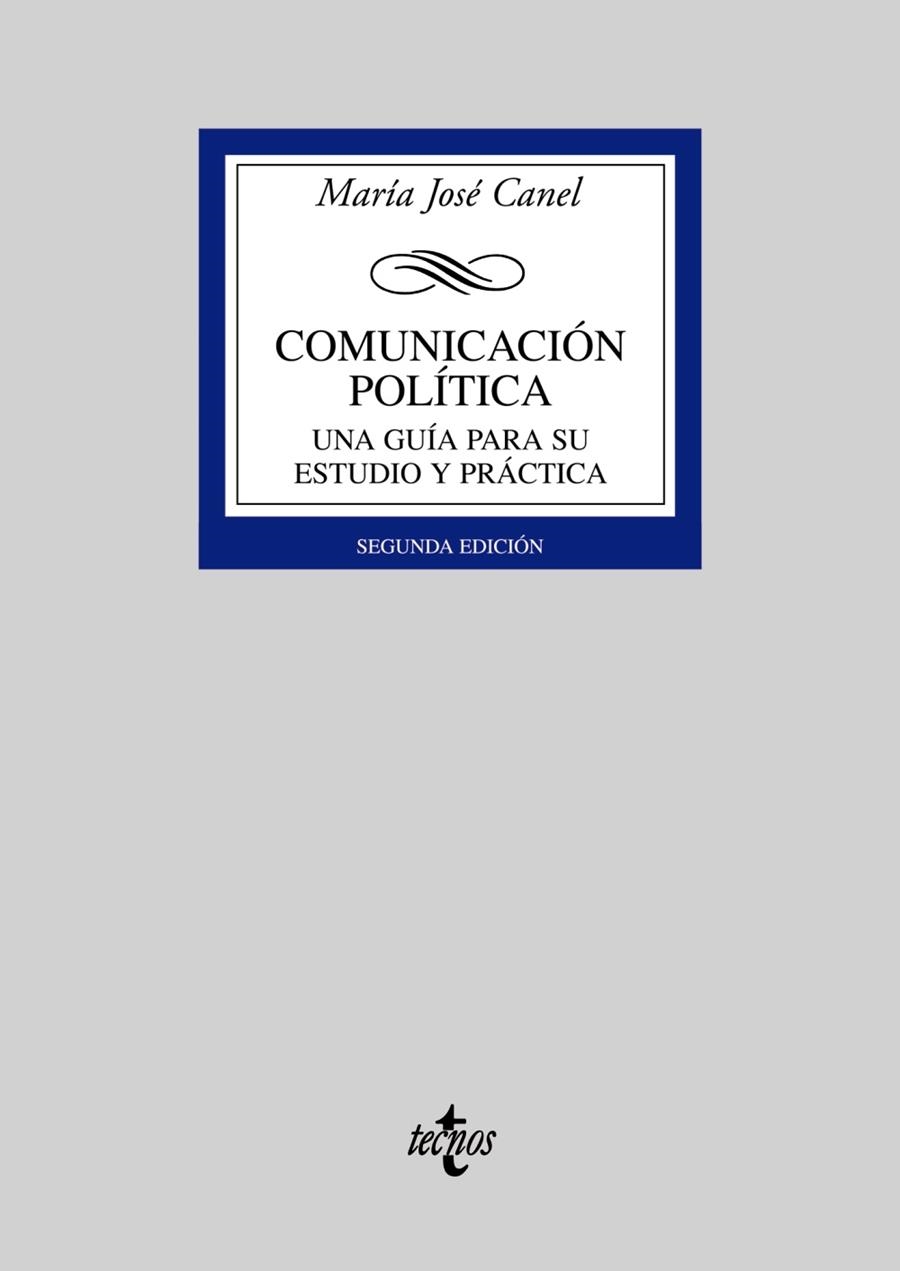 María José Canel

COMUNICACIÓN POLÍTICA

UNA GUÍA PARA SU ESTUDIO Y PRÁCTICA

SEGUNDA EDICIÓN

tecnos